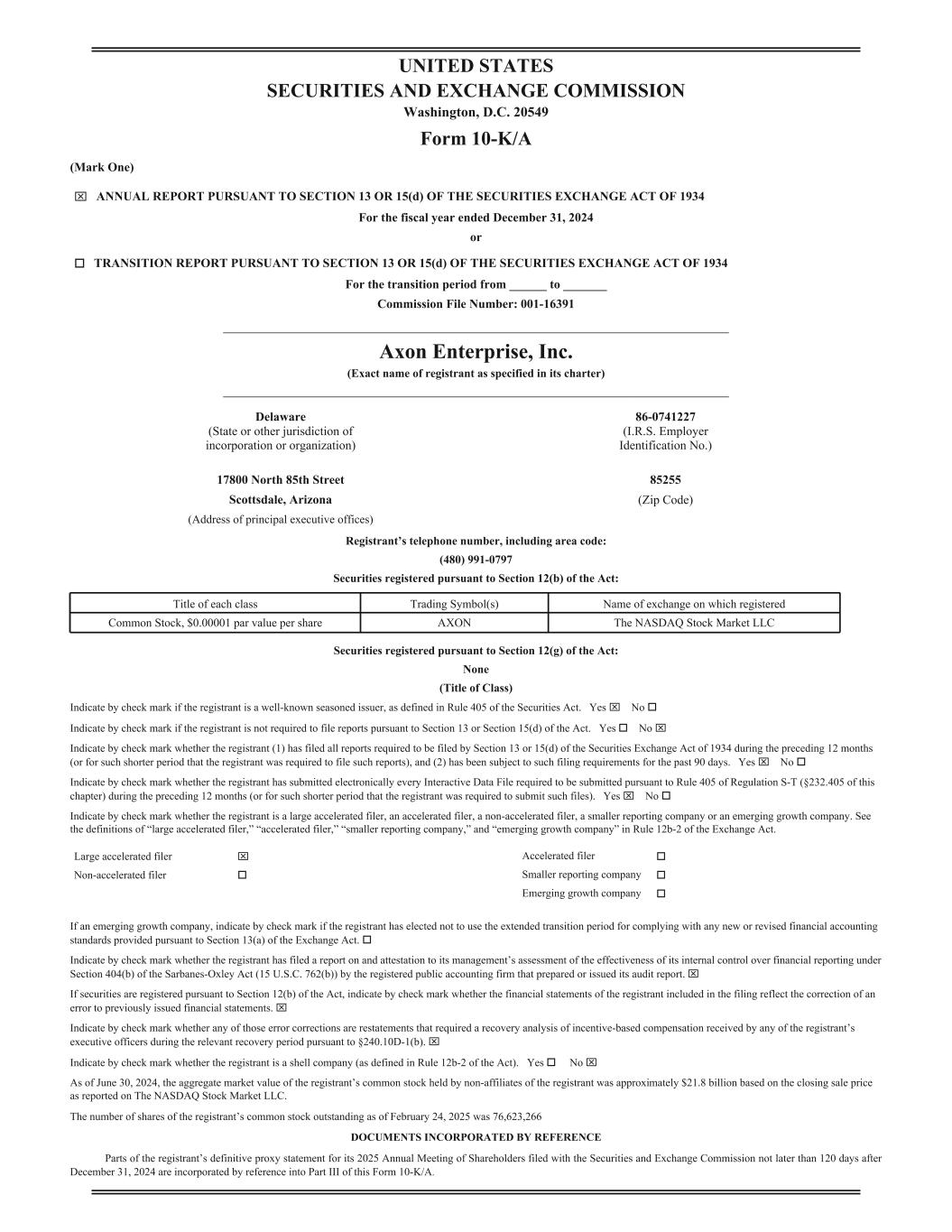 UNITED STATES
SECURITIES AND EXCHANGE COMMISSION
Washington, D.C. 20549

Form 10-K/A

(Mark One)

☒ ANNUAL REPORT PURSUANT TO SECTION 13 OR 15(d) OF THE SECURITIES EXCHANGE ACT OF 1934
For the fiscal year ended December 31, 2024
or

☐ TRANSITION REPORT PURSUANT TO SECTION 13 OR 15(d) OF THE SECURITIES EXCHANGE ACT OF 1934
For the transition period from ______ to _______
Commission File Number: 001-16391

Axon Enterprise, Inc.
(Exact name of registrant as specified in its charter)

Delaware
(State or other jurisdiction of incorporation or organization)

86-0741227
(I.R.S. Employer Identification No.)

17800 North 85th Street
Scottsdale, Arizona
(Address of principal executive offices)

85255
(Zip Code)

Registrant's telephone number, including area code:
(480) 991-0797
Securities registered pursuant to Section 12(b) of the Act:

| Title of each class | Trading Symbol(s) | Name of exchange on which registered |
|---|---|---|
| Common Stock, $0.00001 par value per share | AXON | The NASDAQ Stock Market LLC |

Securities registered pursuant to Section 12(g) of the Act:
None
(Title of Class)

Indicate by check mark if the registrant is a well-known seasoned issuer, as defined in Rule 405 of the Securities Act. Yes ☒ No ☐

Indicate by check mark if the registrant is not required to file reports pursuant to Section 13 or Section 15(d) of the Act. Yes ☐ No ☒

Indicate by check mark whether the registrant (1) has filed all reports required to be filed by Section 13 or 15(d) of the Securities Exchange Act of 1934 during the preceding 12 months (or for such shorter period that the registrant was required to file such reports), and (2) has been subject to such filing requirements for the past 90 days. Yes ☒ No ☐

Indicate by check mark whether the registrant has submitted electronically every Interactive Data File required to be submitted pursuant to Rule 405 of Regulation S-T (§232.405 of this chapter) during the preceding 12 months (or for such shorter period that the registrant was required to submit such files). Yes ☒ No ☐

Indicate by check mark whether the registrant is a large accelerated filer, an accelerated filer, a non-accelerated filer, a smaller reporting company or an emerging growth company. See the definitions of "large accelerated filer," "accelerated filer," "smaller reporting company," and "emerging growth company" in Rule 12b-2 of the Exchange Act.

Large accelerated filer ☒
Non-accelerated filer ☐
Accelerated filer ☐
Smaller reporting company ☐
Emerging growth company ☐

If an emerging growth company, indicate by check mark if the registrant has elected not to use the extended transition period for complying with any new or revised financial accounting standards provided pursuant to Section 13(a) of the Exchange Act. ☐

Indicate by check mark whether the registrant has filed a report on and attestation to its management's assessment of the effectiveness of its internal control over financial reporting under Section 404(b) of the Sarbanes-Oxley Act (15 U.S.C. 762(b)) by the registered public accounting firm that prepared or issued its audit report. ☒

If securities are registered pursuant to Section 12(b) of the Act, indicate by check mark whether the financial statements of the registrant included in the filing reflect the correction of an error to previously issued financial statements. ☒

Indicate by check mark whether any of those error corrections are restatements that required a recovery analysis of incentive-based compensation received by any of the registrant's executive officers during the relevant recovery period pursuant to §240.10D-1(b). ☒

Indicate by check mark whether the registrant is a shell company (as defined in Rule 12b-2 of the Act). Yes ☐ No ☒

As of June 30, 2024, the aggregate market value of the registrant's common stock held by non-affiliates of the registrant was approximately $21.8 billion based on the closing sale price as reported on The NASDAQ Stock Market LLC.

The number of shares of the registrant's common stock outstanding as of February 24, 2025 was 76,623,266

DOCUMENTS INCORPORATED BY REFERENCE

Parts of the registrant's definitive proxy statement for its 2025 Annual Meeting of Shareholders filed with the Securities and Exchange Commission not later than 120 days after December 31, 2024 are incorporated by reference into Part III of this Form 10-K/A.